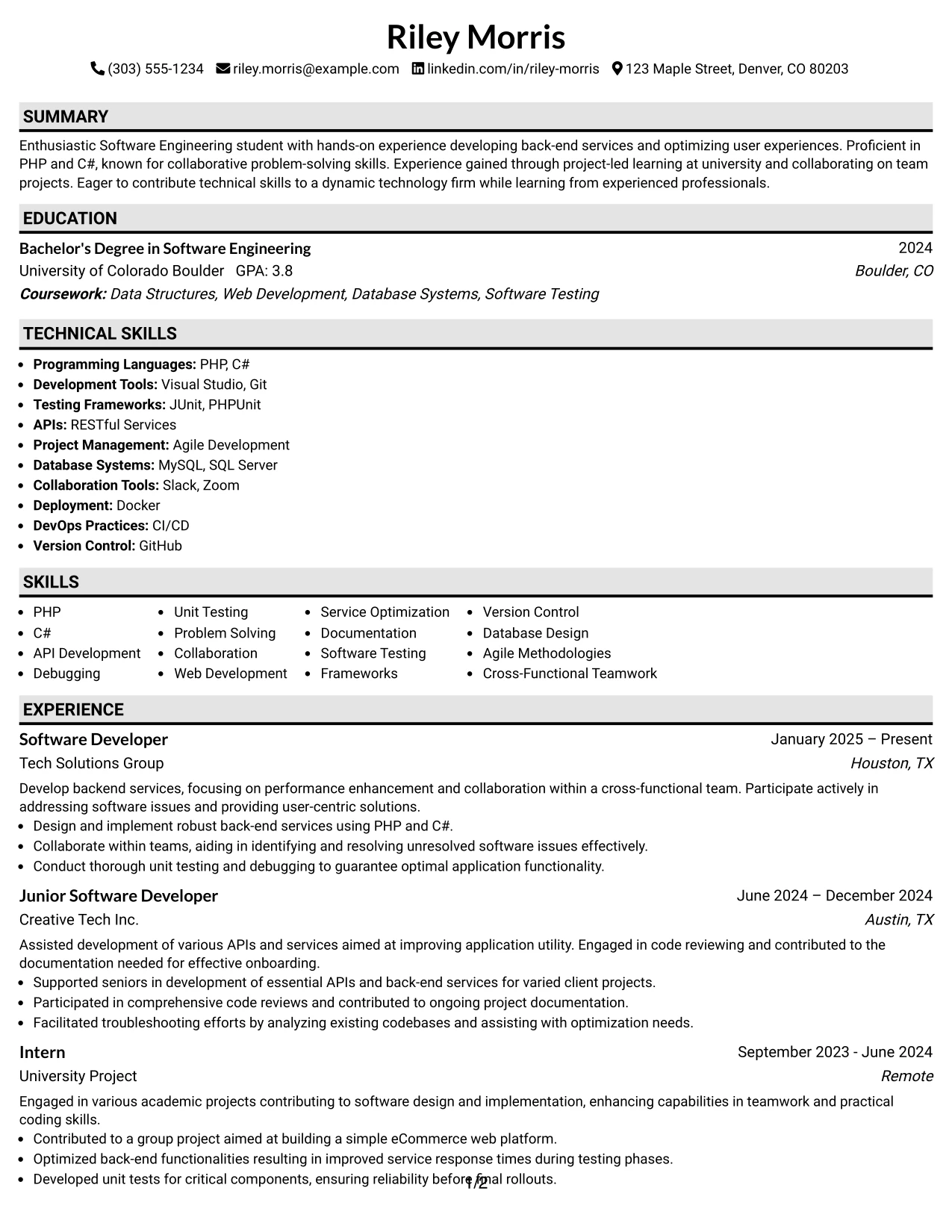 Riley Morris

(303) 555-1234 riley.morris@example.com linkedin.com/in/riley-morris 123 Maple Street, Denver, CO 80203

SUMMARY

Enthusiastic Software Engineering student with hands-on experience developing back-end services and optimizing user experiences. Proficient in PHP and C#, known for collaborative problem-solving skills. Experience gained through project-led learning at university and collaborating on team projects. Eager to contribute technical skills to a dynamic technology firm while learning from experienced professionals.

EDUCATION

Bachelor's Degree in Software Engineering
2024
University of Colorado Boulder GPA: 3.8
Boulder, CO
Coursework: Data Structures, Web Development, Database Systems, Software Testing

TECHNICAL SKILLS

• Programming Languages: PHP, C#
• Development Tools: Visual Studio, Git
• Testing Frameworks: JUnit, PHPUnit
• APIs: RESTful Services
• Project Management: Agile Development
• Database Systems: MySQL, SQL Server
• Collaboration Tools: Slack, Zoom
• Deployment: Docker
• DevOps Practices: CI/CD
• Version Control: GitHub

SKILLS

• PHP
• C#
• API Development
• Debugging

• Unit Testing
• Problem Solving
• Collaboration
• Web Development

• Service Optimization
• Documentation
• Software Testing
• Frameworks

• Version Control
• Database Design
• Agile Methodologies
• Cross-Functional Teamwork

EXPERIENCE

Software Developer
January 2025 – Present
Tech Solutions Group
Houston, TX

Develop backend services, focusing on performance enhancement and collaboration within a cross-functional team. Participate actively in addressing software issues and providing user-centric solutions.
• Design and implement robust back-end services using PHP and C#.
• Collaborate within teams, aiding in identifying and resolving unresolved software issues effectively.
• Conduct thorough unit testing and debugging to guarantee optimal application functionality.

Junior Software Developer
June 2024 – December 2024
Creative Tech Inc.
Austin, TX

Assisted development of various APIs and services aimed at improving application utility. Engaged in code reviewing and contributed to the documentation needed for effective onboarding.
• Supported seniors in development of essential APIs and back-end services for varied client projects.
• Participated in comprehensive code reviews and contributed to ongoing project documentation.
• Facilitated troubleshooting efforts by analyzing existing codebases and assisting with optimization needs.

Intern
September 2023 - June 2024
University Project
Remote

Engaged in various academic projects contributing to software design and implementation, enhancing capabilities in teamwork and practical coding skills.
• Contributed to a group project aimed at building a simple eCommerce web platform.
• Optimized back-end functionalities resulting in improved service response times during testing phases.
• Developed unit tests for critical components, ensuring reliability before final rollouts.

1/2